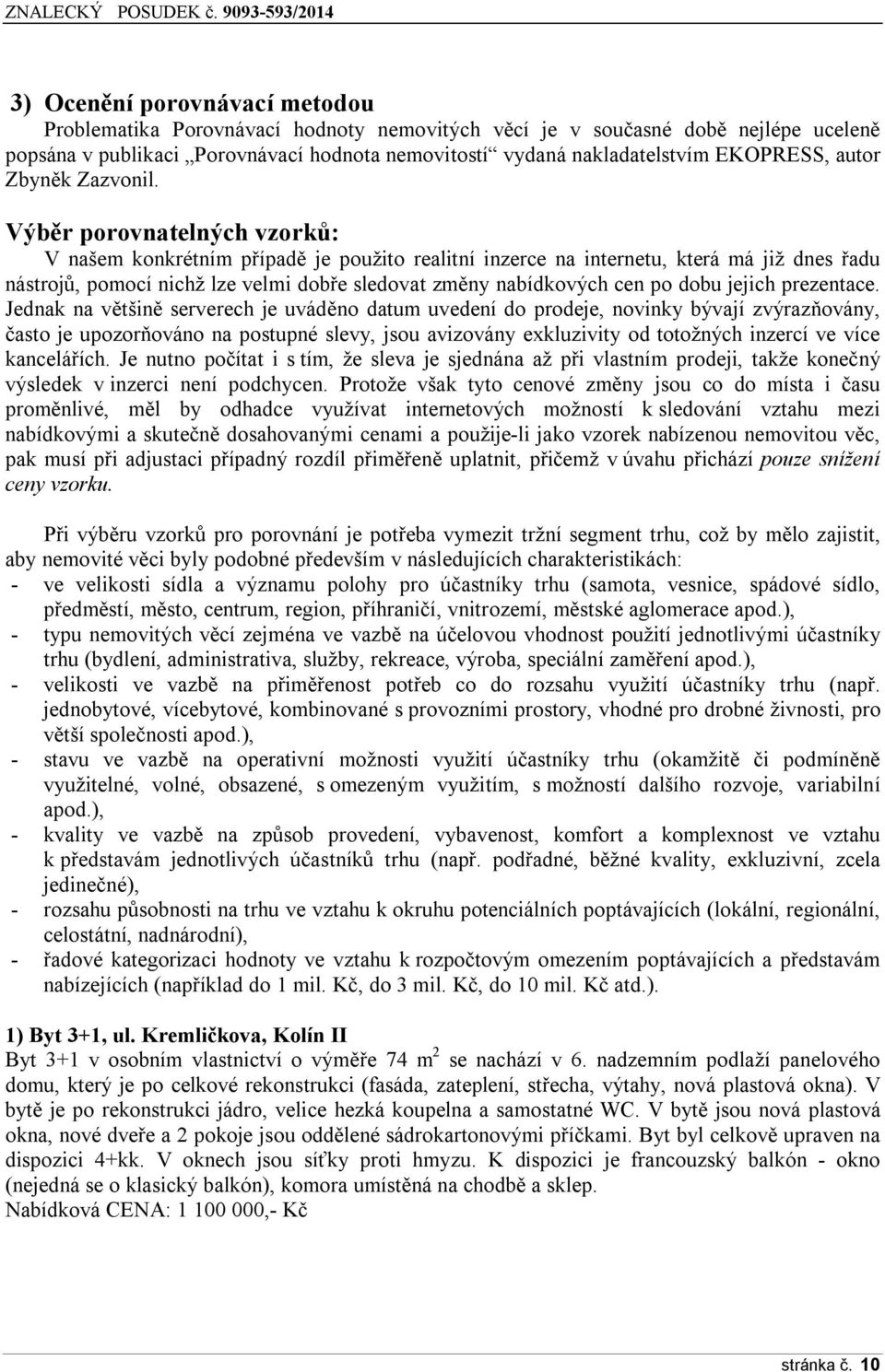 ZNALECKÝ POSUDEK č. 9093-593/2014

3) Ocenění porovnávací metodou
Problematika Porovnávací hodnoty nemovitých věcí je v současné době nejlépe uceleně popsána v publikaci „Porovnávací hodnota nemovitostí“ vydaná nakladatelstvím EKOPRESS, autor Zbyněk Zazvonil.

Výběr porovnatelných vzorků:
V našem konkrétním případě je použito realitní inzerce na internetu, která má již dnes řadu nástrojů, pomocí nichž lze velmi dobře sledovat změny nabídkových cen po dobu jejich prezentace. Jednak na většině serverech je uváděno datum uvedení do prodeje, novinky bývají zvýrazňovány, často je upozorňováno na postupné slevy, jsou avizovány exkluzivity od totožných inzercí ve více kancelářích. Je nutno počítat i s tím, že sleva je sjednána až při vlastním prodeji, takže konečný výsledek v inzerci není podchycen. Protože však tyto cenové změny jsou co do místa i času proměnlivé, měl by odhadce využívat internetových možností k sledování vztahu mezi nabídkovými a skutečně dosahovanými cenami a použije-li jako vzorek nabízenou nemovitou věc, pak musí při adjustaci případný rozdíl přiměřeně uplatnit, přičemž v úvahu přichází pouze snížení ceny vzorku.

Při výběru vzorků pro porovnání je potřeba vymezit tržní segment trhu, což by mělo zajistit, aby nemovité věci byly podobné především v následujících charakteristikách:
- ve velikosti sídla a významu polohy pro účastníky trhu (samota, vesnice, spádové sídlo, předměstí, město, centrum, region, příhraničí, vnitrozemí, městské aglomerace apod.),
- typu nemovitých věcí zejména ve vazbě na účelovou vhodnost použití jednotlivými účastníky trhu (bydlení, administrativa, služby, rekreace, výroba, speciální zaměření apod.),
- velikosti ve vazbě na přiměřenost potřeb co do rozsahu využití účastníky trhu (např. jednobytové, vícebytové, kombinované s provozními prostory, vhodné pro drobné živnosti, pro větší společnosti apod.),
- stavu ve vazbě na operativní možnosti využití účastníky trhu (okamžitě či podmíněně využitelné, volné, obsazené, s omezeným využitím, s možností dalšího rozvoje, variabilní apod.),
- kvality ve vazbě na způsob provedení, vybavenost, komfort a komplexnost ve vztahu k představám jednotlivých účastníků trhu (např. podřadné, běžné kvality, exkluzivní, zcela jedinečné),
- rozsahu působnosti na trhu ve vztahu k okruhu potenciálních poptávajících (lokální, regionální, celostátní, nadnárodní),
- řadové kategorizaci hodnoty ve vztahu k rozpočtovým omezením poptávajících a představám nabízejících (například do 1 mil. Kč, do 3 mil. Kč, do 10 mil. Kč atd.).

1) Byt 3+1, ul. Kremličkova, Kolín II
Byt 3+1 v osobním vlastnictví o výměře 74 $m^2$ se nachází v 6. nadzemním podlaží panelového domu, který je po celkové rekonstrukci (fasáda, zateplení, střecha, výtahy, nová plastová okna). V bytě je po rekonstrukci jádro, velice hezká koupelna a samostatné WC. V bytě jsou nová plastová okna, nové dveře a 2 pokoje jsou oddělené sádrokartonovými příčkami. Byt byl celkově upraven na dispozici 4+kk. V oknech jsou síťky proti hmyzu. K dispozici je francouzský balkón - okno (nejedná se o klasický balkón), komora umístěná na chodbě a sklep.
Nabídková CENA: 1 100 000,- Kč

stránka č. 10